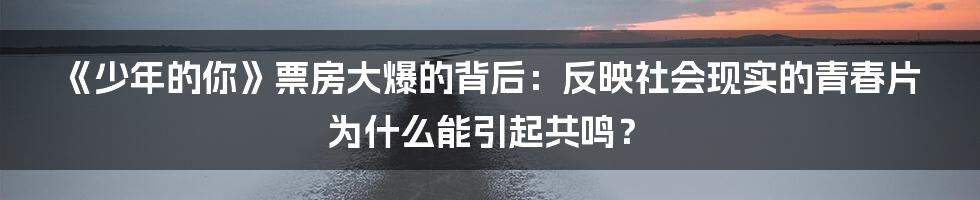 《少年的你》票房大爆的背后：反映社会现实的青春片为什么能引起共鸣？